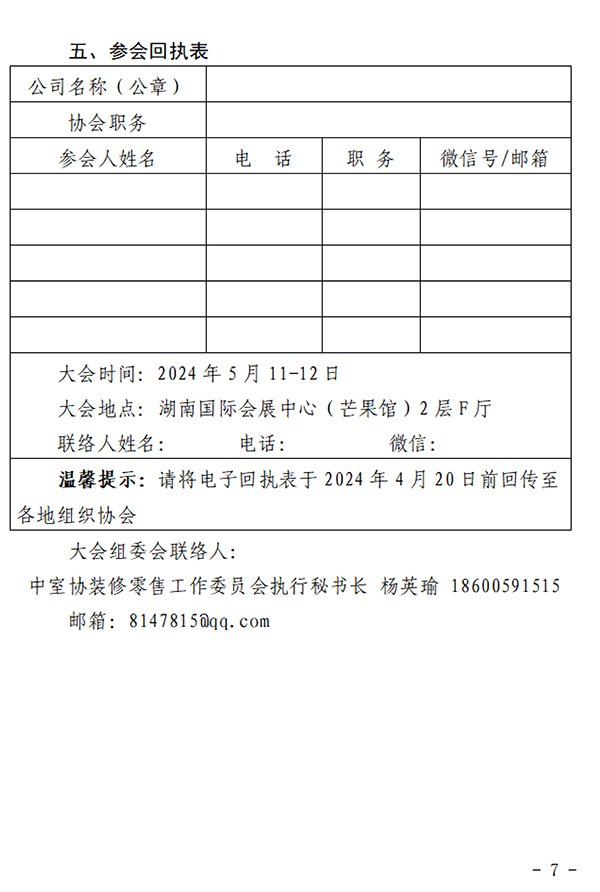 五、参会回执表

| 公司名称（公章） | | | |
|---|---|---|---|
| 协会职务 | | | |
| 参会人姓名 | 电　话 | 职　务 | 微信号/邮箱 |
| | | | |
| | | | |
| | | | |
| | | | |
| | | | |

大会时间：2024 年 5 月 11-12 日
大会地点：湖南国际会展中心（芒果馆）2 层 F 厅
联络人姓名：　　　电话：　　　微信：

温馨提示：请将电子回执表于 2024 年 4 月 20 日前回传至各地组织协会

大会组委会联络人：
中室协装修零售工作委员会执行秘书长 杨英瑜 18600591515
邮箱：8147815@qq.com

- 7 -